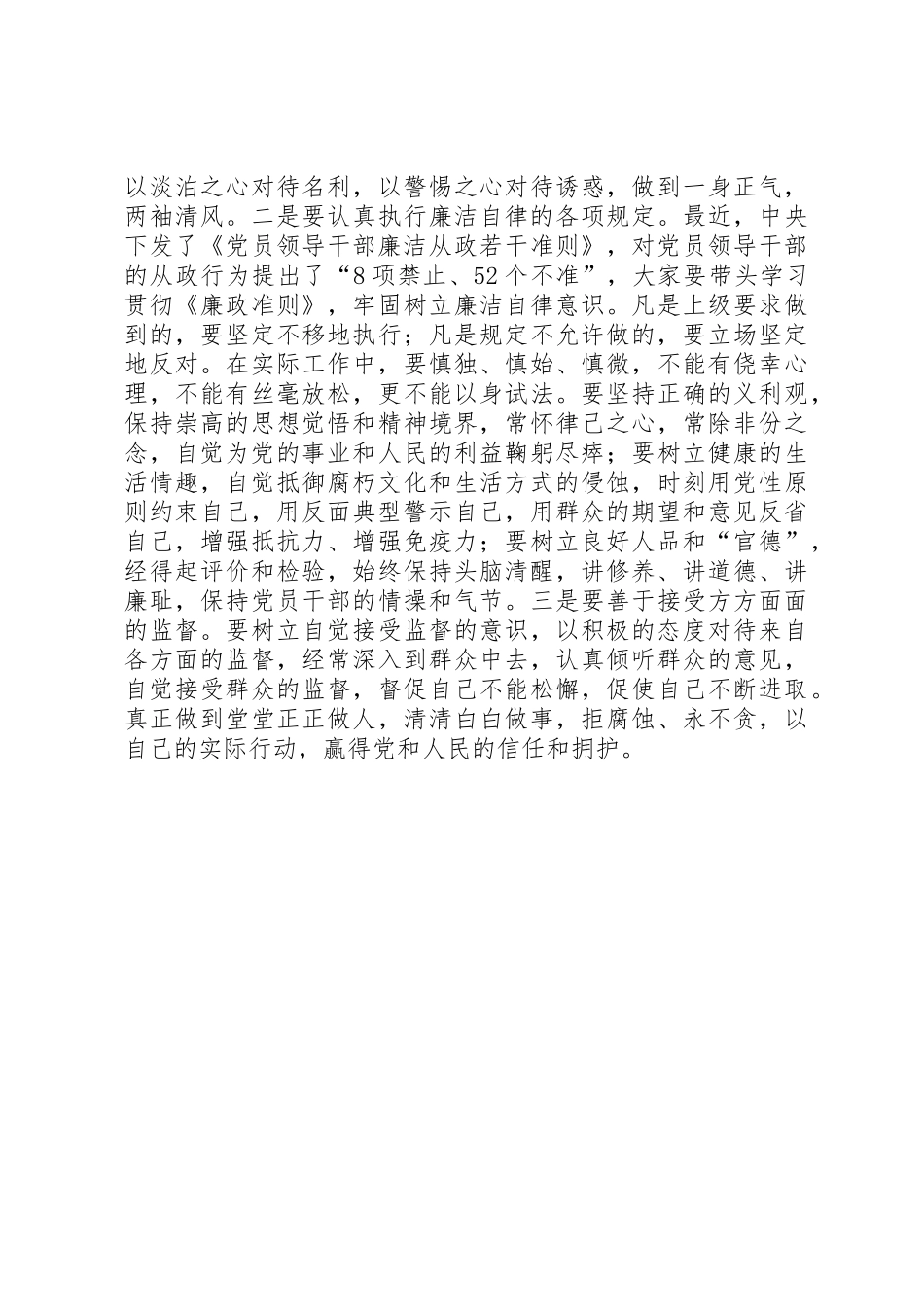 以淡泊之心对待名利，以警惕之心对待诱惑，做到一身正气，两袖清风。二是要认真执行廉洁自律的各项规定。最近，中央下发了《党员领导干部廉洁从政若干准则》，对党员领导干部的从政行为提出了“8项禁止、52个不准”，大家要带头学习贯彻《廉政准则》，牢固树立廉洁自律意识。凡是上级要求做到的，要坚定不移地执行；凡是规定不允许做的，要立场坚定地反对。在实际工作中，要慎独、慎始、慎微，不能有侥幸心理，不能有丝毫放松，更不能以身试法。要坚持正确的义利观，保持崇高的思想觉悟和精神境界，常怀律己之心，常除非份之念，自觉为党的事业和人民的利益鞠躬尽瘁；要树立健康的生活情趣，自觉抵御腐朽文化和生活方式的侵蚀，时刻用党性原则约束自己，用反面典型警示自己，用群众的期望和意见反省自己，增强抵抗力、增强免疫力；要树立良好人品和“官德”，经得起评价和检验，始终保持头脑清醒，讲修养、讲道德、讲廉耻，保持党员干部的情操和气节。三是要善于接受方方面面的监督。要树立自觉接受监督的意识，以积极的态度对待来自各方面的监督，经常深入到群众中去，认真倾听群众的意见，自觉接受群众的监督，督促自己不能松懈，促使自己不断进取。真正做到堂堂正正做人，清清白白做事，拒腐蚀、永不贪，以自己的实际行动，赢得党和人民的信任和拥护。